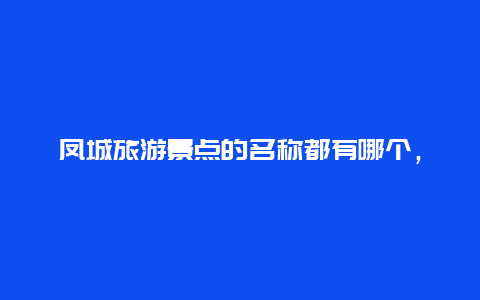 凤城旅游景点的名称都有哪个，